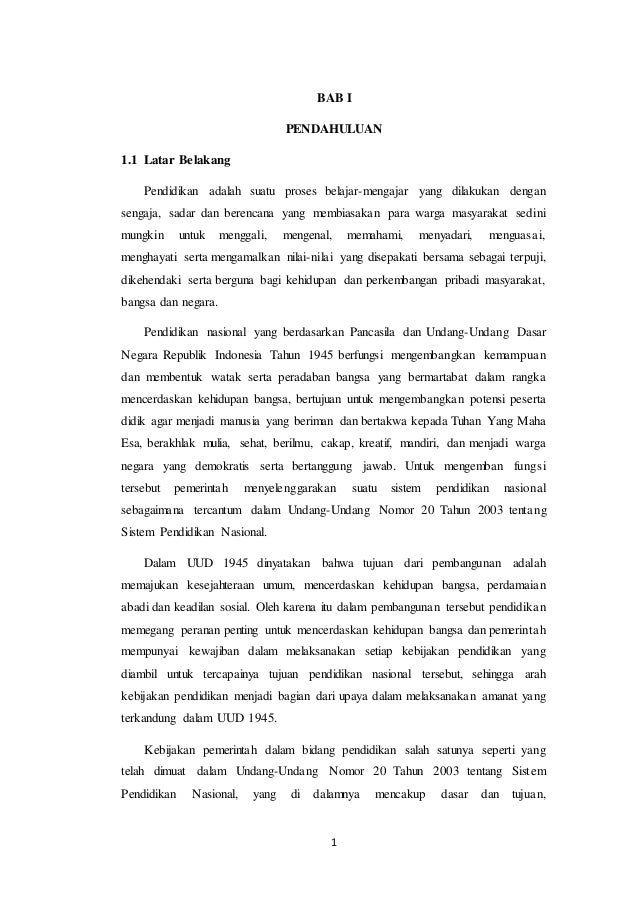 BAB I

PENDAHULUAN

1.1 Latar Belakang

Pendidikan adalah suatu proses belajar-mengajar yang dilakukan dengan sengaja, sadar dan berencana yang membiasakan para warga masyarakat sedini mungkin untuk menggali, mengenal, memahami, menyadari, menguasai, menghayati serta mengamalkan nilai-nilai yang disepakati bersama sebagai terpuji, dikehendaki serta berguna bagi kehidupan dan perkembangan pribadi masyarakat, bangsa dan negara.

Pendidikan nasional yang berdasarkan Pancasila dan Undang-Undang Dasar Negara Republik Indonesia Tahun 1945 berfungsi mengembangkan kemampuan dan membentuk watak serta peradaban bangsa yang bermartabat dalam rangka mencerdaskan kehidupan bangsa, bertujuan untuk mengembangkan potensi peserta didik agar menjadi manusia yang beriman dan bertakwa kepada Tuhan Yang Maha Esa, berakhlak mulia, sehat, berilmu, cakap, kreatif, mandiri, dan menjadi warga negara yang demokratis serta bertanggung jawab. Untuk mengemban fungsi tersebut pemerintah menyelenggarakan suatu sistem pendidikan nasional sebagaimana tercantum dalam Undang-Undang Nomor 20 Tahun 2003 tentang Sistem Pendidikan Nasional.

Dalam UUD 1945 dinyatakan bahwa tujuan dari pembangunan adalah memajukan kesejahteraan umum, mencerdaskan kehidupan bangsa, perdamaian abadi dan keadilan sosial. Oleh karena itu dalam pembangunan tersebut pendidikan memegang peranan penting untuk mencerdaskan kehidupan bangsa dan pemerintah mempunyai kewajiban dalam melaksanakan setiap kebijakan pendidikan yang diambil untuk tercapainya tujuan pendidikan nasional tersebut, sehingga arah kebijakan pendidikan menjadi bagian dari upaya dalam melaksanakan amanat yang terkandung dalam UUD 1945.

Kebijakan pemerintah dalam bidang pendidikan salah satunya seperti yang telah dimuat dalam Undang-Undang Nomor 20 Tahun 2003 tentang Sistem Pendidikan Nasional, yang di dalamnya mencakup dasar dan tujuan,

1